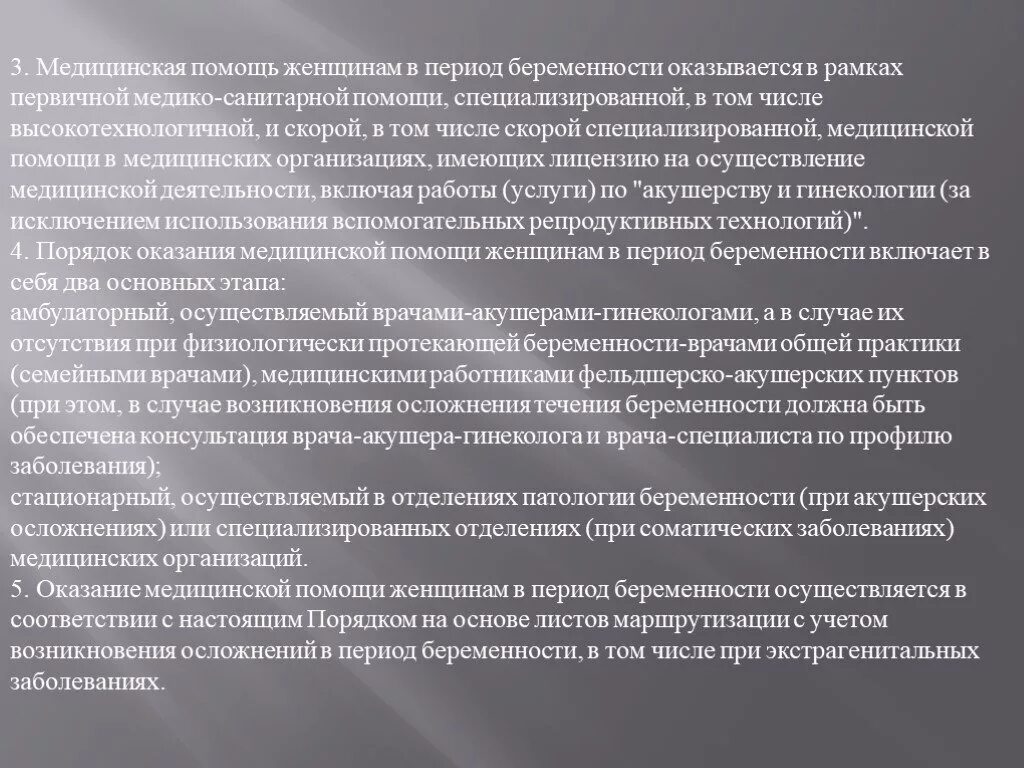 3. Медицинская помощь женщинам в период беременности оказывается в рамках первичной медико-санитарной помощи, специализированной, в том числе высокотехнологичной, и скорой, в том числе скорой специализированной, медицинской помощи в медицинских организациях, имеющих лицензию на осуществление медицинской деятельности, включая работы (услуги) по "акушерству и гинекологии (за исключением использования вспомогательных репродуктивных технологий)".
4. Порядок оказания медицинской помощи женщинам в период беременности включает в себя два основных этапа:
амбулаторный, осуществляемый врачами-акушерами-гинекологами, а в случае их отсутствия при физиологически протекающей беременности-врачами общей практики (семейными врачами), медицинскими работниками фельдшерско-акушерских пунктов (при этом, в случае возникновения осложнения течения беременности должна быть обеспечена консультация врача-акушера-гинеколога и врача-специалиста по профилю заболевания);
стационарный, осуществляемый в отделениях патологии беременности (при акушерских осложнениях) или специализированных отделениях (при соматических заболеваниях) медицинских организаций.
5. Оказание медицинской помощи женщинам в период беременности осуществляется в соответствии с настоящим Порядком на основе листов маршрутизации с учетом возникновения осложнений в период беременности, в том числе при экстрагенитальных заболеваниях.